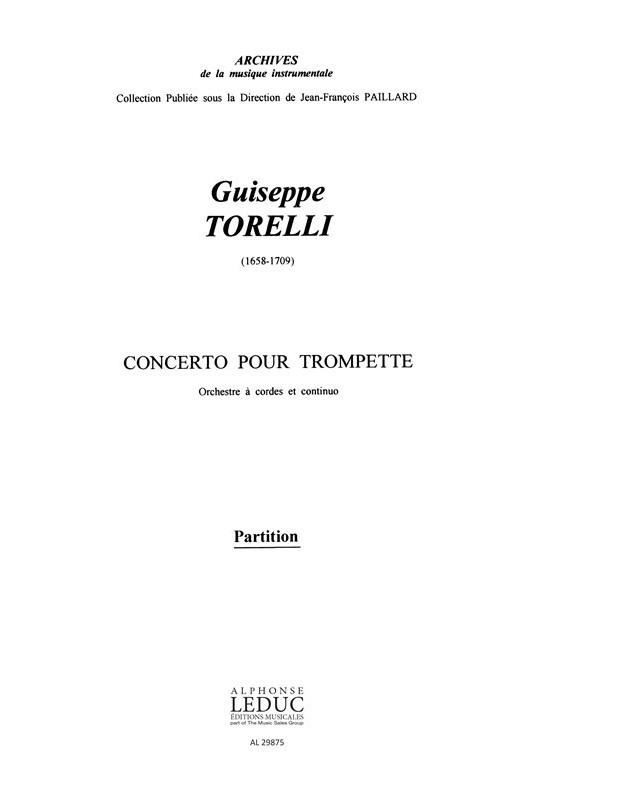 ARCHIVES
de la musique instrumentale

Collection Publiée sous la Direction de Jean-François PAILLARD

Guiseppe
TORELLI

(1658-1709)

CONCERTO POUR TROMPETTE

Orchestre à cordes et continuo

Partition

ALPHONSE
LEDUC
ÉDITIONS MUSICALES
part of The Music Sales Group

AL 29875